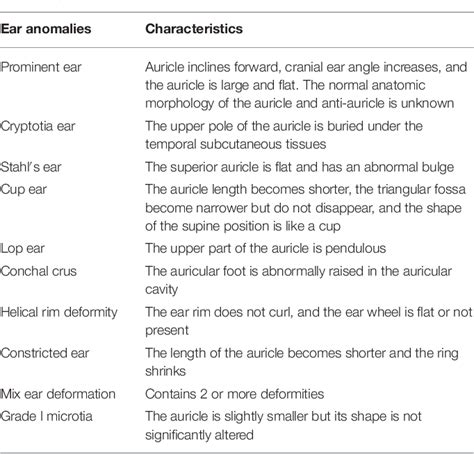 | Ear anomalies | Characteristics |
|---|---|
| Prominent ear | Auricle inclines forward, cranial ear angle increases, and the auricle is large and flat. The normal anatomic morphology of the auricle and anti-auricle is unknown |
| Cryptotia ear | The upper pole of the auricle is buried under the temporal subcutaneous tissues |
| Stahl's ear | The superior auricle is flat and has an abnormal bulge |
| Cup ear | The auricle length becomes shorter, the triangular fossa become narrower but do not disappear, and the shape of the supine position is like a cup |
| Lop ear | The upper part of the auricle is pendulous |
| Conchal crus | The auricular foot is abnormally raised in the auricular cavity |
| Helical rim deformity | The ear rim does not curl, and the ear wheel is flat or not present |
| Constricted ear | The length of the auricle becomes shorter and the ring shrinks |
| Mix ear deformation | Contains 2 or more deformities |
| Grade I microtia | The auricle is slightly smaller but its shape is not significantly altered |